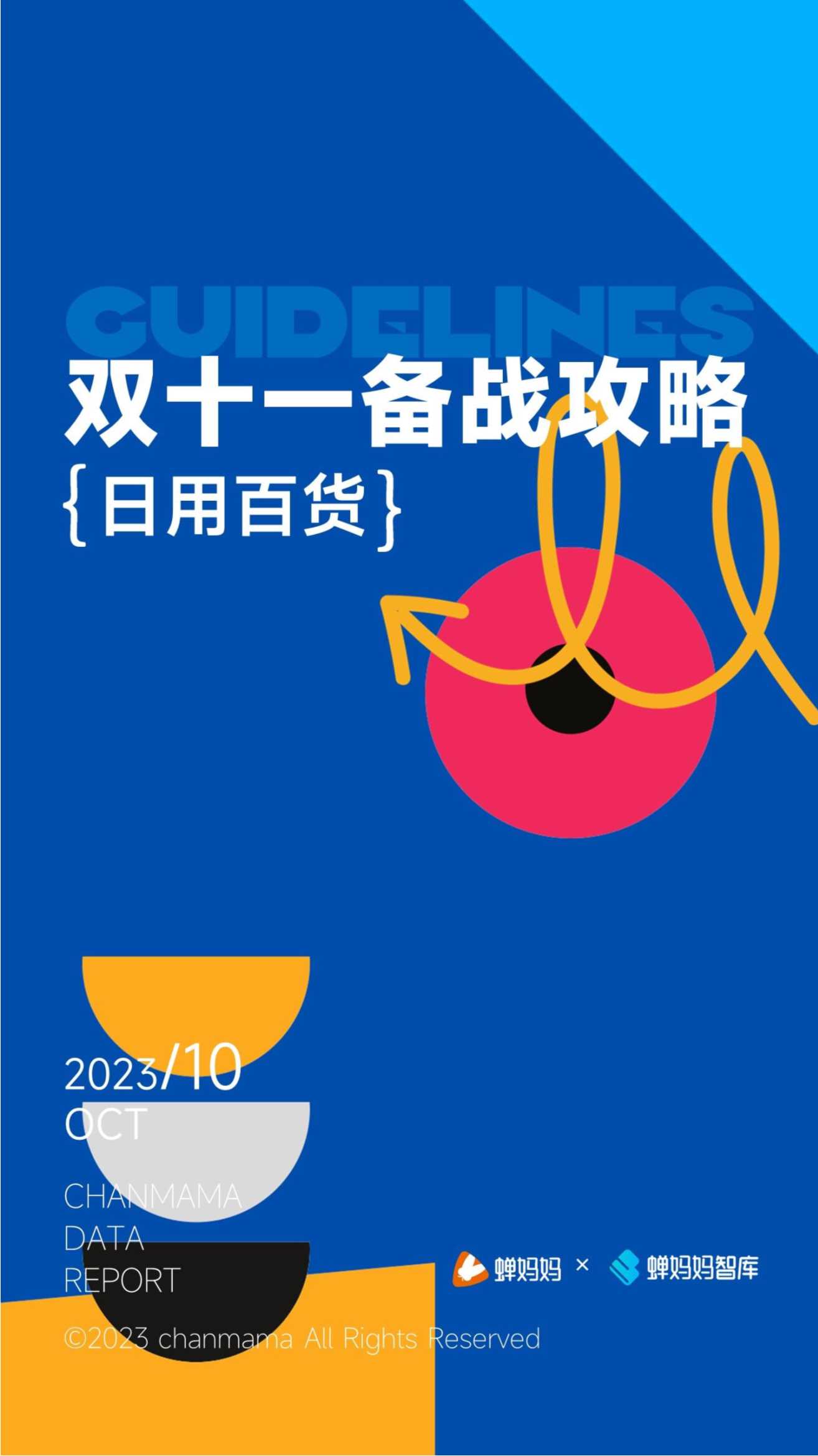 GUIDELINES
双十一备战攻略
{日用百货}

2023/10
OCT

CHANMAMA
DATA
REPORT

蝉妈妈 × 蝉妈妈智库

©2023 chanmama All Rights Reserved